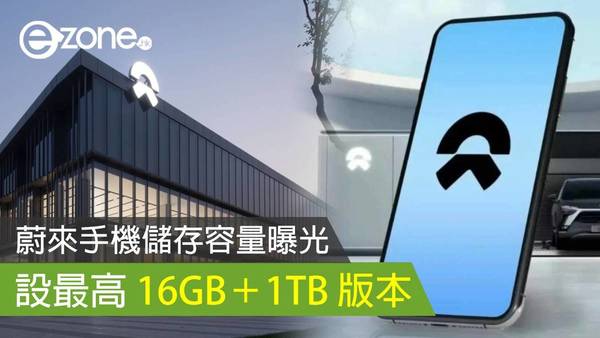 ezone.hk

蔚來手機儲存容量曝光

設最高 16GB＋1TB 版本